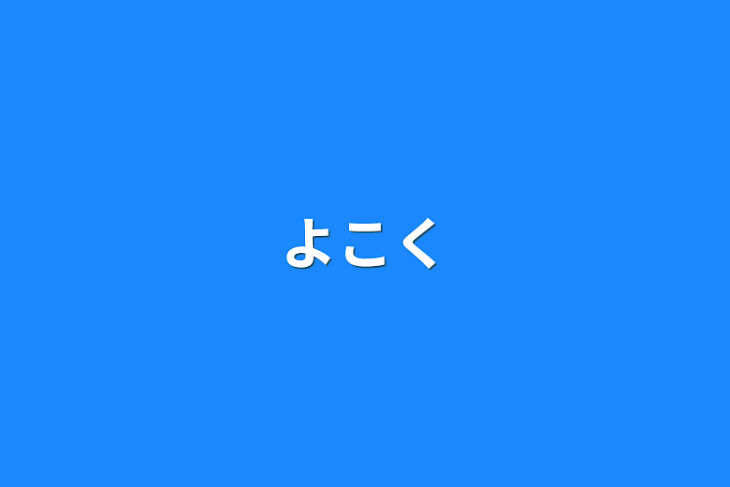 よこく